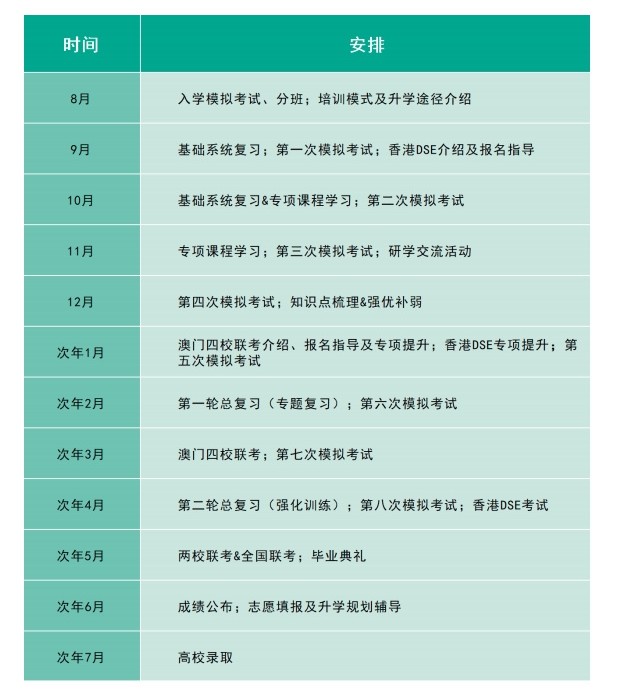 | 时间 | 安排 |
|---|---|
| 8月 | 入学模拟考试、分班；培训模式及升学途径介绍 |
| 9月 | 基础系统复习；第一次模拟考试；香港DSE介绍及报名指导 |
| 10月 | 基础系统复习&专项课程学习；第二次模拟考试 |
| 11月 | 专项课程学习；第三次模拟考试；研学交流活动 |
| 12月 | 第四次模拟考试；知识点梳理&强优补弱 |
| 次年1月 | 澳门四校联考介绍、报名指导及专项提升；香港DSE专项提升；第五次模拟考试 |
| 次年2月 | 第一轮总复习（专题复习）；第六次模拟考试 |
| 次年3月 | 澳门四校联考；第七次模拟考试 |
| 次年4月 | 第二轮总复习（强化训练）；第八次模拟考试；香港DSE考试 |
| 次年5月 | 两校联考&全国联考；毕业典礼 |
| 次年6月 | 成绩公布；志愿填报及升学规划辅导 |
| 次年7月 | 高校录取 |